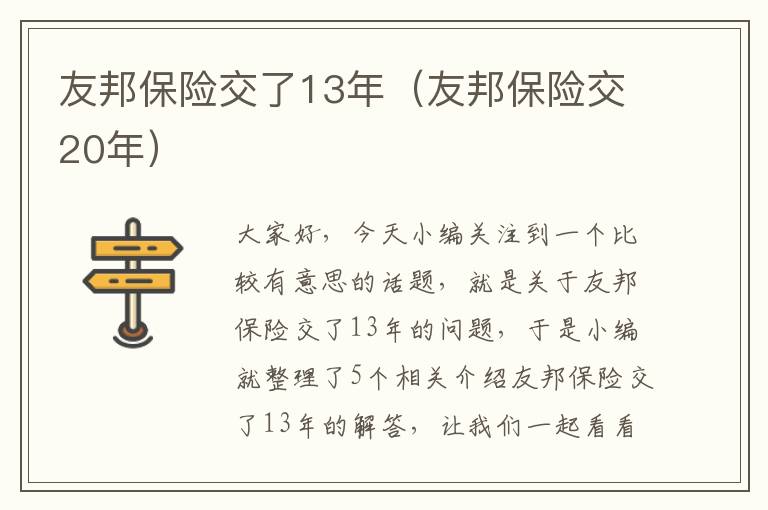 友邦保险交了13年（友邦保险交20年）

大家好，今天小编关注到一个比较有意思的话题，就是关于友邦保险交了13年的问题，于是小编就整理了5个相关介绍友邦保险交了13年的解答，让我们一起看看